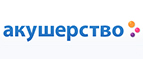 акушерство